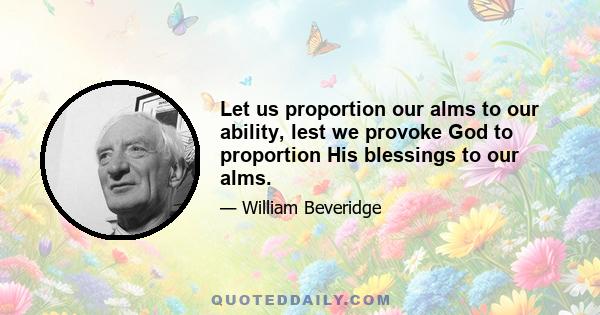 Let us proportion our alms to our ability, lest we provoke God to proportion His blessings to our alms.

— William Beveridge

QUOTEDDAILY.COM